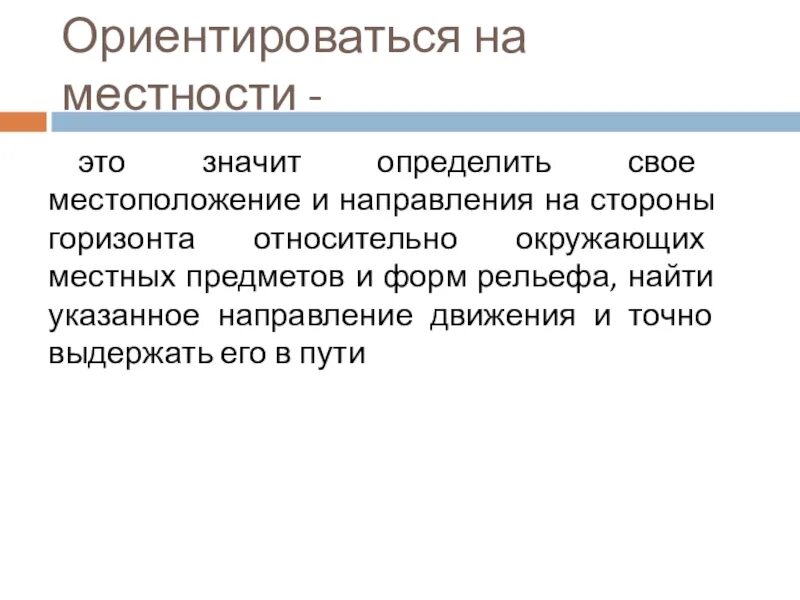 Ориентироваться на местности -

это значит определить свое местоположение и направления на стороны горизонта относительно окружающих местных предметов и форм рельефа, найти указанное направление движения и точно выдержать его в пути